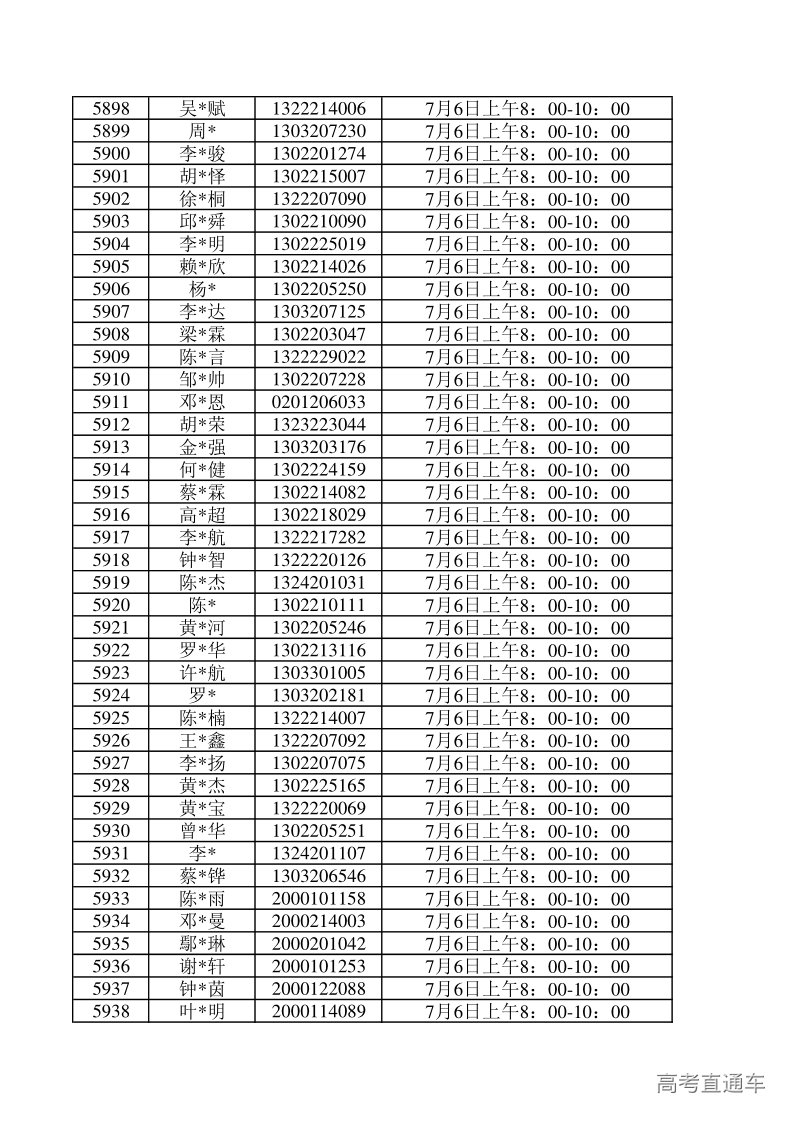 | 5898 | 吴*赋 | 1322214006 | 7月6日上午8：00-10：00 |
|---|---|---|---|
| 5899 | 周* | 1303207230 | 7月6日上午8：00-10：00 |
| 5900 | 李*骏 | 1302201274 | 7月6日上午8：00-10：00 |
| 5901 | 胡*怿 | 1302215007 | 7月6日上午8：00-10：00 |
| 5902 | 徐*桐 | 1322207090 | 7月6日上午8：00-10：00 |
| 5903 | 邱*舜 | 1302210090 | 7月6日上午8：00-10：00 |
| 5904 | 李*明 | 1302225019 | 7月6日上午8：00-10：00 |
| 5905 | 赖*欣 | 1302214026 | 7月6日上午8：00-10：00 |
| 5906 | 杨* | 1302205250 | 7月6日上午8：00-10：00 |
| 5907 | 李*达 | 1303207125 | 7月6日上午8：00-10：00 |
| 5908 | 梁*霖 | 1302203047 | 7月6日上午8：00-10：00 |
| 5909 | 陈*言 | 1322229022 | 7月6日上午8：00-10：00 |
| 5910 | 邹*帅 | 1302207228 | 7月6日上午8：00-10：00 |
| 5911 | 邓*恩 | 0201206033 | 7月6日上午8：00-10：00 |
| 5912 | 胡*荣 | 1323223044 | 7月6日上午8：00-10：00 |
| 5913 | 金*强 | 1303203176 | 7月6日上午8：00-10：00 |
| 5914 | 何*健 | 1302224159 | 7月6日上午8：00-10：00 |
| 5915 | 蔡*霖 | 1302214082 | 7月6日上午8：00-10：00 |
| 5916 | 高*超 | 1302218029 | 7月6日上午8：00-10：00 |
| 5917 | 李*航 | 1322217282 | 7月6日上午8：00-10：00 |
| 5918 | 钟*智 | 1322220126 | 7月6日上午8：00-10：00 |
| 5919 | 陈*杰 | 1324201031 | 7月6日上午8：00-10：00 |
| 5920 | 陈* | 1302210111 | 7月6日上午8：00-10：00 |
| 5921 | 黄*河 | 1302205246 | 7月6日上午8：00-10：00 |
| 5922 | 罗*华 | 1302213116 | 7月6日上午8：00-10：00 |
| 5923 | 许*航 | 1303301005 | 7月6日上午8：00-10：00 |
| 5924 | 罗* | 1303202181 | 7月6日上午8：00-10：00 |
| 5925 | 陈*楠 | 1322214007 | 7月6日上午8：00-10：00 |
| 5926 | 王*鑫 | 1322207092 | 7月6日上午8：00-10：00 |
| 5927 | 李*扬 | 1302207075 | 7月6日上午8：00-10：00 |
| 5928 | 黄*杰 | 1302225165 | 7月6日上午8：00-10：00 |
| 5929 | 黄*宝 | 1322220069 | 7月6日上午8：00-10：00 |
| 5930 | 曾*华 | 1302205251 | 7月6日上午8：00-10：00 |
| 5931 | 李* | 1324201107 | 7月6日上午8：00-10：00 |
| 5932 | 蔡*铧 | 1303206546 | 7月6日上午8：00-10：00 |
| 5933 | 陈*雨 | 2000101158 | 7月6日上午8：00-10：00 |
| 5934 | 邓*曼 | 2000214003 | 7月6日上午8：00-10：00 |
| 5935 | 鄢*琳 | 2000201042 | 7月6日上午8：00-10：00 |
| 5936 | 谢*轩 | 2000101253 | 7月6日上午8：00-10：00 |
| 5937 | 钟*茵 | 2000122088 | 7月6日上午8：00-10：00 |
| 5938 | 叶*明 | 2000114089 | 7月6日上午8：00-10：00 |

高考直通车